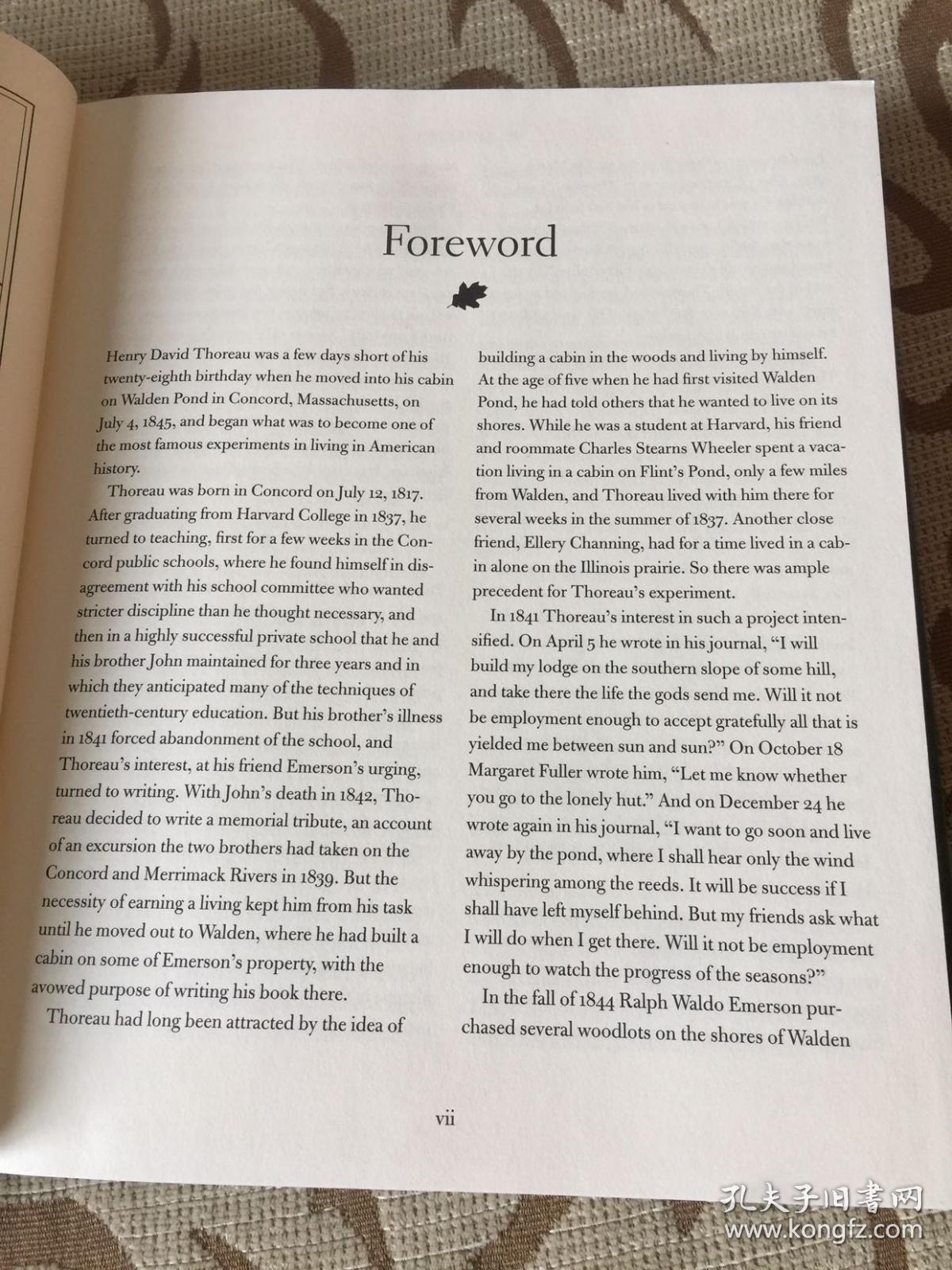 Foreword

Henry David Thoreau was a few days short of his twenty-eighth birthday when he moved into his cabin on Walden Pond in Concord, Massachusetts, on July 4, 1845, and began what was to become one of the most famous experiments in living in American history.

Thoreau was born in Concord on July 12, 1817. After graduating from Harvard College in 1837, he turned to teaching, first for a few weeks in the Concord public schools, where he found himself in disagreement with his school committee who wanted stricter discipline than he thought necessary, and then in a highly successful private school that he and his brother John maintained for three years and in which they anticipated many of the techniques of twentieth-century education. But his brother's illness in 1841 forced abandonment of the school, and Thoreau's interest, at his friend Emerson's urging, turned to writing. With John's death in 1842, Thoreau decided to write a memorial tribute, an account of an excursion the two brothers had taken on the Concord and Merrimack Rivers in 1839. But the necessity of earning a living kept him from his task until he moved out to Walden, where he had built a cabin on some of Emerson's property, with the avowed purpose of writing his book there.

Thoreau had long been attracted by the idea of building a cabin in the woods and living by himself. At the age of five when he had first visited Walden Pond, he had told others that he wanted to live on its shores. While he was a student at Harvard, his friend and roommate Charles Stearns Wheeler spent a vacation living in a cabin on Flint's Pond, only a few miles from Walden, and Thoreau lived with him there for several weeks in the summer of 1837. Another close friend, Ellery Channing, had for a time lived in a cabin alone on the Illinois prairie. So there was ample precedent for Thoreau's experiment.

In 1841 Thoreau's interest in such a project intensified. On April 5 he wrote in his journal, "I will build my lodge on the southern slope of some hill, and take there the life the gods send me. Will it not be employment enough to accept gratefully all that is yielded me between sun and sun?" On October 18 Margaret Fuller wrote him, "Let me know whether you go to the lonely hut." And on December 24 he wrote again in his journal, "I want to go soon and live away by the pond, where I shall hear only the wind whispering among the reeds. It will be success if I shall have left myself behind. But my friends ask what I will do when I get there. Will it not be employment enough to watch the progress of the seasons?"

In the fall of 1844 Ralph Waldo Emerson purchased several woodlots on the shores of Walden

vii

孔夫子旧书网
www.kongfz.com